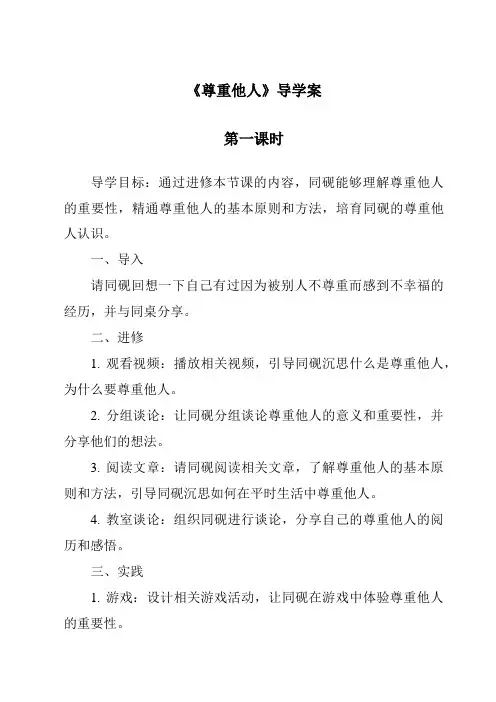 《尊重他人》导学案

第一课时

导学目标：通过进修本节课的内容，同砚能够理解尊重他人的重要性，精通尊重他人的基本原则和方法，培育同砚的尊重他人认识。

一、导入

请同砚回想一下自己有过因为被别人不尊重而感到不幸福的经历，并与同桌分享。

二、进修

1. 观看视频：播放相关视频，引导同砚沉思什么是尊重他人，为什么要尊重他人。

2. 分组谈论：让同砚分组谈论尊重他人的意义和重要性，并分享他们的想法。

3. 阅读文章：请同砚阅读相关文章，了解尊重他人的基本原则和方法，引导同砚沉思如何在平时生活中尊重他人。

4. 教室谈论：组织同砚进行谈论，分享自己的尊重他人的阅历和感悟。

三、实践

1. 游戏：设计相关游戏活动，让同砚在游戏中体验尊重他人的重要性。